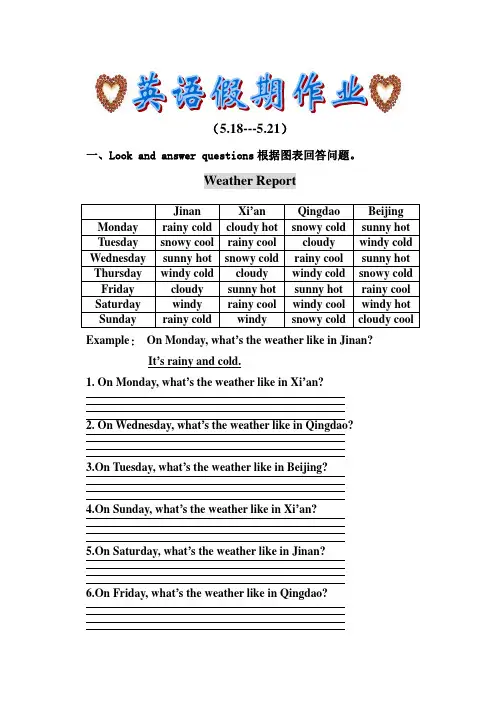 英语假期作业

（5.18---5.21）

一、Look and answer questions 根据图表回答问题。

Weather Report

| | Jinan | Xi'an | Qingdao | Beijing |
|---|---|---|---|---|
| Monday | rainy cold | cloudy hot | snowy cold | sunny hot |
| Tuesday | snowy cool | rainy cool | cloudy | windy cold |
| Wednesday | sunny hot | snowy cold | rainy cool | sunny hot |
| Thursday | windy cold | cloudy | windy cold | snowy cold |
| Friday | cloudy | sunny hot | sunny hot | rainy cool |
| Saturday | windy | rainy cool | windy cool | windy hot |
| Sunday | rainy cold | windy | snowy cold | cloudy cool |

Example： On Monday, what's the weather like in Jinan?

It's rainy and cold.

1. On Monday, what's the weather like in Xi'an?

2. On Wednesday, what's the weather like in Qingdao?

3.On Tuesday, what's the weather like in Beijing?

4.On Sunday, what's the weather like in Xi'an?

5.On Saturday, what's the weather like in Jinan?

6.On Friday, what's the weather like in Qingdao?